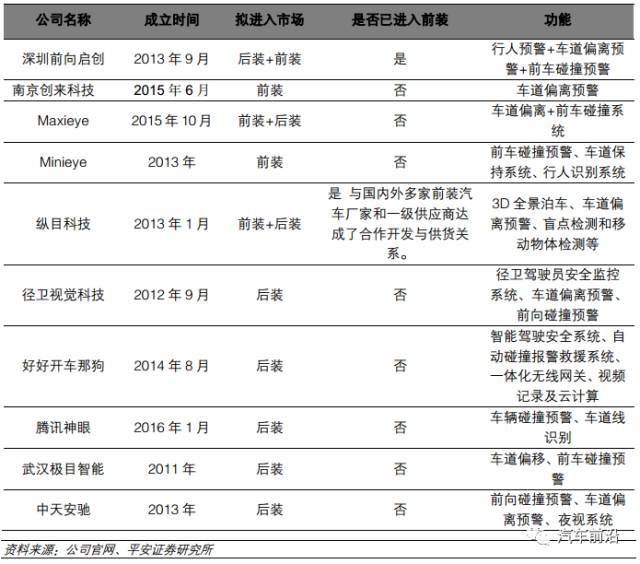 | 公司名称 | 成立时间 | 拟进入市场 | 是否已进入前装 | 功能 |
|---|---|---|---|---|
| 深圳前向启创 | 2013 年 9 月 | 后装+前装 | 是 | 行人预警+车道偏离预警+前车碰撞预警 |
| 南京创来科技 | 2015 年 6 月 | 前装 | 否 | 车道偏离预警 |
| Maxieye | 2015 年 10 月 | 前装+后装 | 否 | 车道偏离+前车碰撞系统 |
| Minieye | 2013 年 | 前装 | 否 | 前车碰撞预警、车道保持系统、行人识别系统 |
| 纵目科技 | 2013 年 1 月 | 前装+后装 | 是 与国内外多家前装汽车厂家和一级供应商达成了合作开发与供货关系。 | 3D 全景泊车、车道偏离预警、盲点检测和移动物体检测等 |
| 径卫视觉科技 | 2012 年 9 月 | 后装 | 否 | 径卫驾驶员安全监控系统、车道偏离预警、前向碰撞预警 |
| 好好开车那狗 | 2014 年 8 月 | 后装 | 否 | 智能驾驶安全系统、自动碰撞报警救援系统、一体化无线网关、视频记录及云计算 |
| 腾讯神眼 | 2016 年 1 月 | 后装 | 否 | 车辆碰撞预警、车道线识别 |
| 武汉极目智能 | 2011 年 | 后装 | 否 | 车道偏移、前车碰撞预警 |
| 中天安驰 | 2013 年 | 后装 | 否 | 前向碰撞预警、车道偏离预警、夜视系统 |

资料来源：公司官网、平安证券研究所

汽车前沿